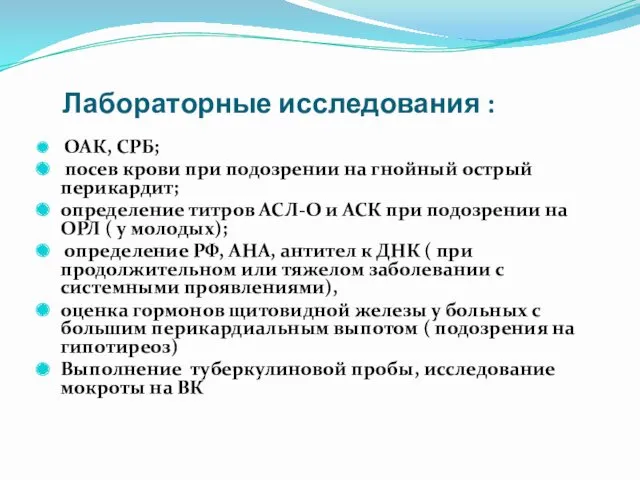 Лабораторные исследования :

ОАК, СРБ;

посев крови при подозрении на гнойный острый перикардит;

определение титров АСЛ-О и АСК при подозрении на ОРЛ ( у молодых);

определение РФ, АНА, антител к ДНК ( при продолжительном или тяжелом заболевании с системными проявлениями),

оценка гормонов щитовидной железы у больных с большим перикардиальным выпотом ( подозрения на гипотиреоз)

Выполнение туберкулиновой пробы, исследование мокроты на ВК